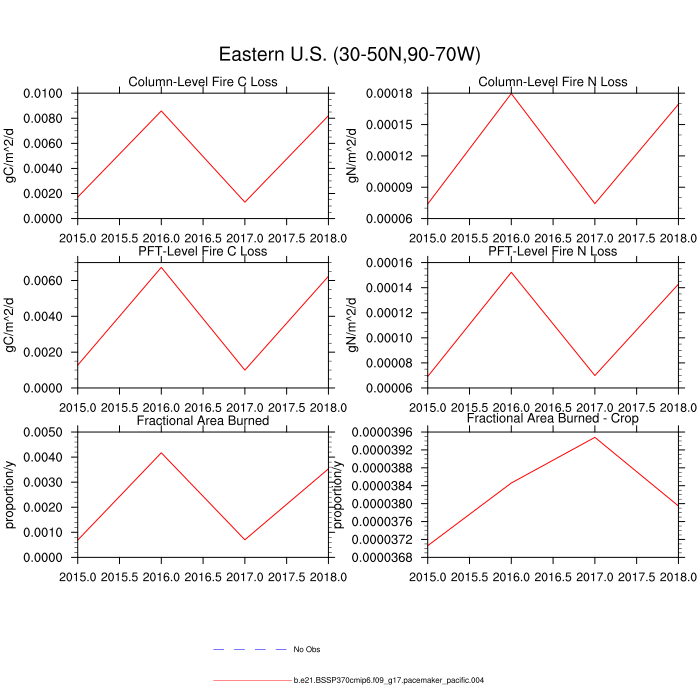 Eastern U.S. (30-50N,90-70W)

Column-Level Fire C Loss
gC/m^2/d
0.0100
0.0080
0.0060
0.0040
0.0020
0.0000
2015.0 2015.5 2016.0 2016.5 2017.0 2017.5 2018.0

Column-Level Fire N Loss
gN/m^2/d
0.00018
0.00015
0.00012
0.00009
0.00006
2015.0 2015.5 2016.0 2016.5 2017.0 2017.5 2018.0

PFT-Level Fire C Loss
gC/m^2/d
0.0060
0.0040
0.0020
0.0000
2015.0 2015.5 2016.0 2016.5 2017.0 2017.5 2018.0

PFT-Level Fire N Loss
gN/m^2/d
0.00016
0.00014
0.00012
0.00010
0.00008
0.00006
2015.0 2015.5 2016.0 2016.5 2017.0 2017.5 2018.0

Fractional Area Burned
proportion/y
0.0050
0.0040
0.0030
0.0020
0.0010
0.0000
2015.0 2015.5 2016.0 2016.5 2017.0 2017.5 2018.0

Fractional Area Burned - Crop
proportion/y
0.0000396
0.0000392
0.0000388
0.0000384
0.0000380
0.0000376
0.0000372
0.0000368
2015.0 2015.5 2016.0 2016.5 2017.0 2017.5 2018.0

No Obs
b.e21.BSSP370cmip6.f09_g17.pacemaker_pacific.004